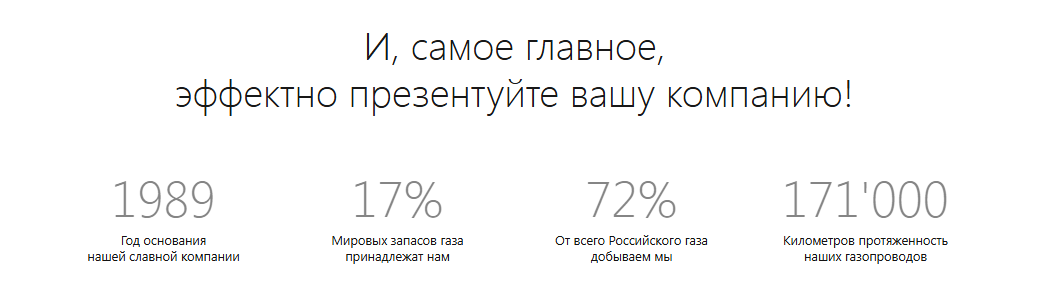 И, самое главное,
эффектно презентуйте вашу компанию!

1989
Год основания нашей славной компании

17%
Мировых запасов газа принадлежат нам

72%
От всего Российского газа добываем мы

171'000
Километров протяженность наших газопроводов